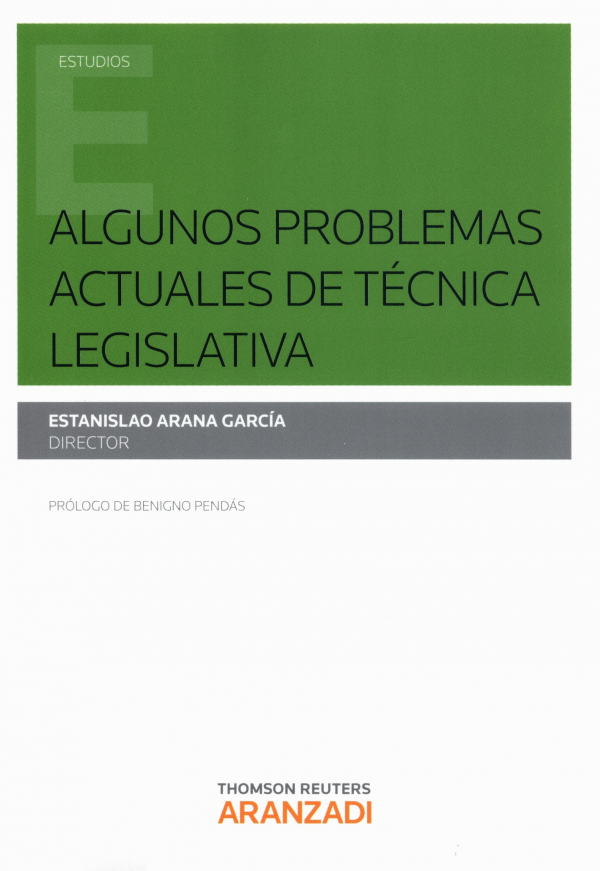 ESTUDIOS

ALGUNOS PROBLEMAS ACTUALES DE TÉCNICA LEGISLATIVA

ESTANISLAO ARANA GARCÍA
DIRECTOR

PRÓLOGO DE BENIGNO PENDÁS

THOMSON REUTERS
ARANZADI